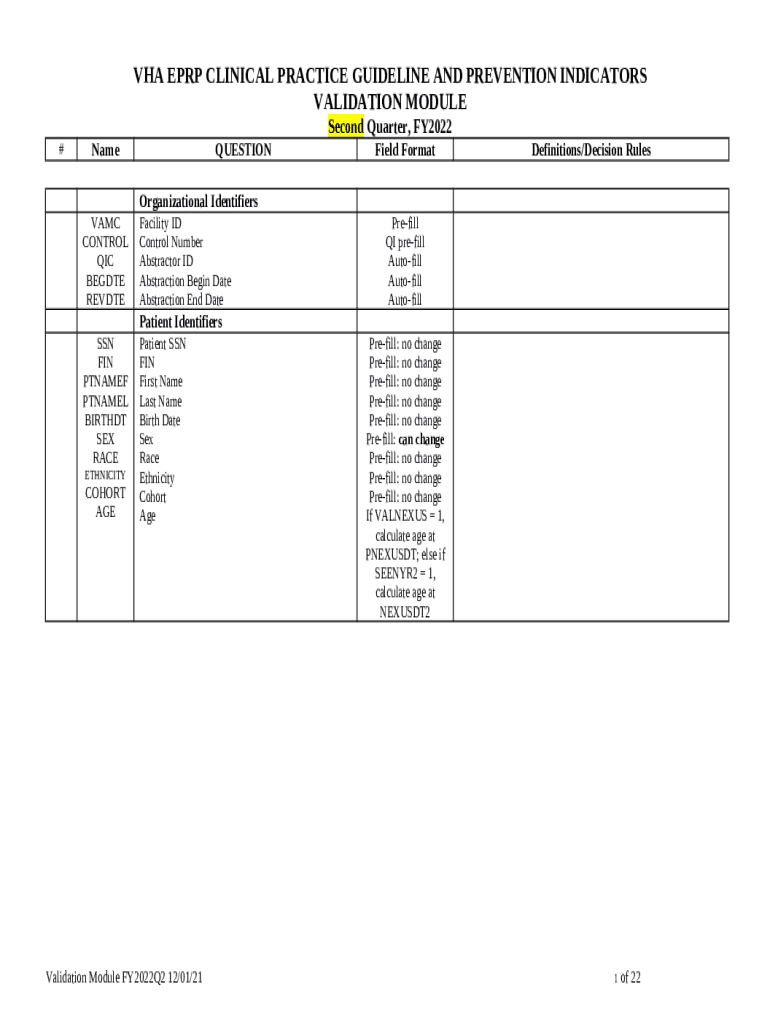 VHA EPRP CLINICAL PRACTICE GUIDELINE AND PREVENTION INDICATORS
VALIDATION MODULE
Second Quarter, FY2022

| # | Name | QUESTION | Field Format | Definitions/Decision Rules |
|---|---|---|---|---|
| | | Organizational Identifiers | | |
| | VAMC | Facility ID | Pre-fill | |
| | CONTROL | Control Number | QI pre-fill | |
| | QIC | Abstractor ID | Auto-fill | |
| | BEGDTE | Abstraction Begin Date | Auto-fill | |
| | REVDTE | Abstraction End Date | Auto-fill | |
| | | Patient Identifiers | | |
| | SSN | Patient SSN | Pre-fill: no change | |
| | FIN | FIN | Pre-fill: no change | |
| | PTNAMEF | First Name | Pre-fill: no change | |
| | PTNAMEL | Last Name | Pre-fill: no change | |
| | BIRTHDT | Birth Date | Pre-fill: no change | |
| | SEX | Sex | Pre-fill: can change | |
| | RACE | Race | Pre-fill: no change | |
| | ETHNICITY | Ethnicity | Pre-fill: no change | |
| | COHORT | Cohort | Pre-fill: no change | |
| | AGE | Age | If VALNEXUS = 1, calculate age at PNEXUSDT; else if SEENYR2 = 1, calculate age at NEXUSDT2 | |

Validation Module FY2022Q2 12/01/21

1 of 22